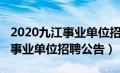 2020九江事业单位招
事业单位招聘公告）